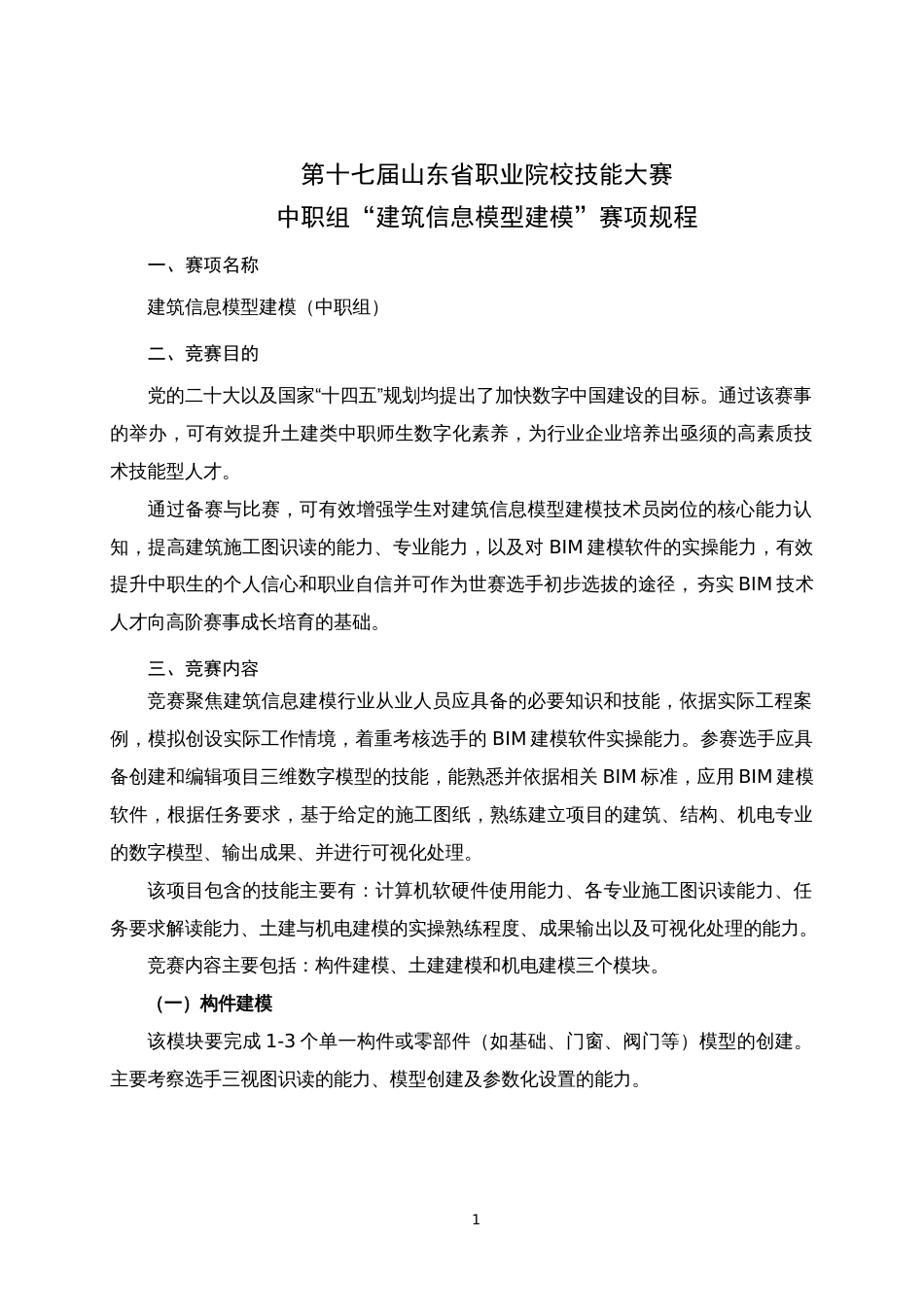 第十七届山东省职业院校技能大赛
中职组“建筑信息模型建模”赛项规程

一、赛项名称

建筑信息模型建模（中职组）

二、竞赛目的

党的二十大以及国家“十四五”规划均提出了加快数字中国建设的目标。通过该赛事的举办，可有效提升土建类中职师生数字化素养，为行业企业培养出亟须的高素质技术技能型人才。

通过备赛与比赛，可有效增强学生对建筑信息模型建模技术员岗位的核心能力认知，提高建筑施工图识读的能力、专业能力，以及对 BIM 建模软件的实操能力，有效提升中职生的个人信心和职业自信并可作为世赛选手初步选拔的途径，夯实 BIM 技术人才向高阶赛事成长培育的基础。

三、竞赛内容

竞赛聚焦建筑信息建模行业从业人员应具备的必要知识和技能，依据实际工程案例，模拟创设实际工作情境，着重考核选手的 BIM 建模软件实操能力。参赛选手应具备创建和编辑项目三维数字模型的技能，能熟悉并依据相关 BIM 标准，应用 BIM 建模软件，根据任务要求，基于给定的施工图纸，熟练建立项目的建筑、结构、机电专业的数字模型、输出成果、并进行可视化处理。

该项目包含的技能主要有：计算机软硬件使用能力、各专业施工图识读能力、任务要求解读能力、土建与机电建模的实操熟练程度、成果输出以及可视化处理的能力。

竞赛内容主要包括：构件建模、土建建模和机电建模三个模块。

（一）构件建模

该模块要完成 1-3 个单一构件或零部件（如基础、门窗、阀门等）模型的创建。主要考察选手三视图识读的能力、模型创建及参数化设置的能力。

1